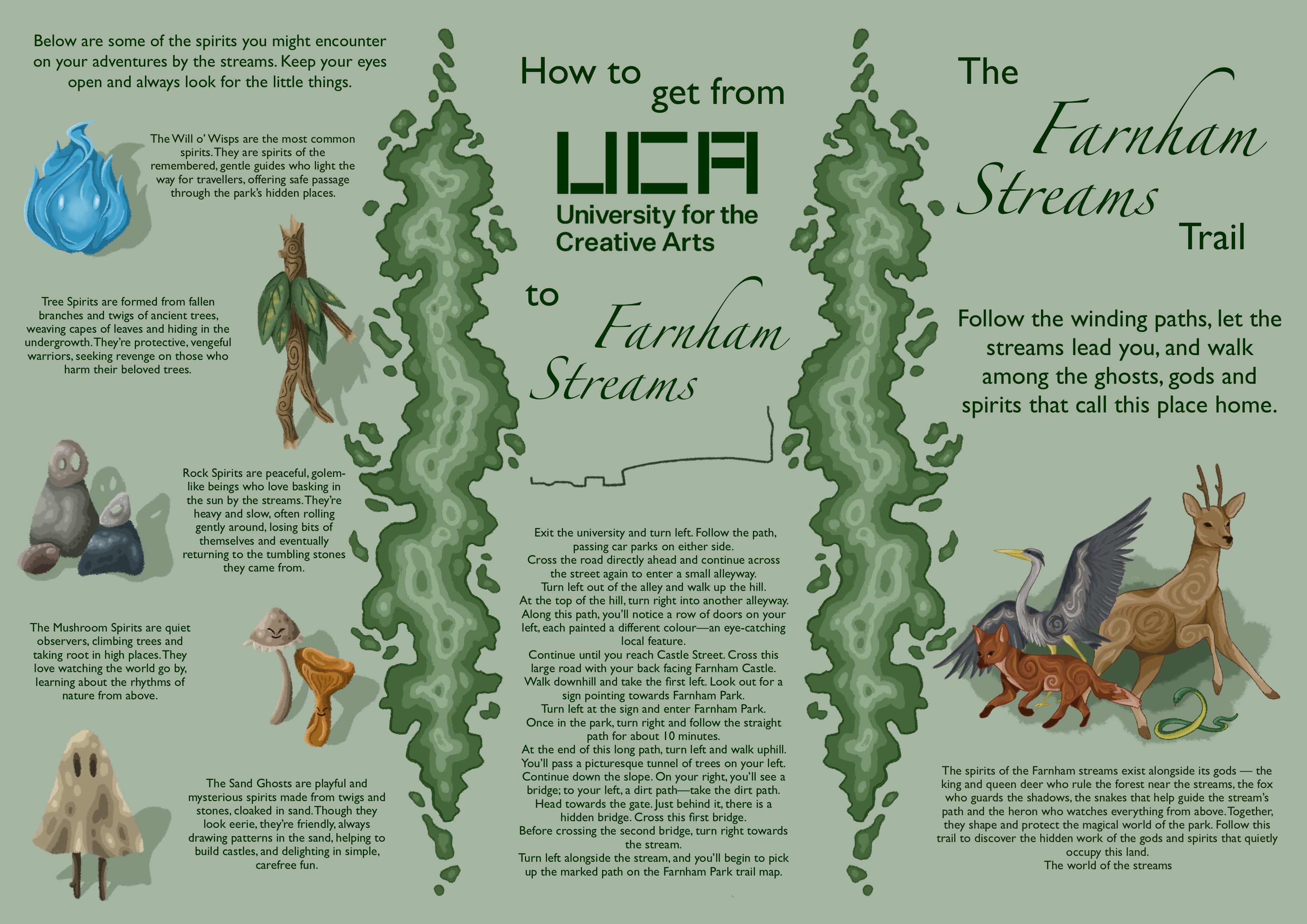 Below are some of the spirits you might encounter on your adventures by the streams. Keep your eyes open and always look for the little things.

The Will o' Wisps are the most common spirits. They are spirits of the remembered, gentle guides who light the way for travellers, offering safe passage through the park's hidden places.

Tree Spirits are formed from fallen branches and twigs of ancient trees, weaving capes of leaves and hiding in the undergrowth. They're protective, vengeful warriors, seeking revenge on those who harm their beloved trees.

Rock Spirits are peaceful, golem-like beings who love basking in the sun by the streams. They're heavy and slow, often rolling gently around, losing bits of themselves and eventually returning to the tumbling stones they came from.

The Mushroom Spirits are quiet observers, climbing trees and taking root in high places. They love watching the world go by, learning about the rhythms of nature from above.

The Sand Ghosts are playful and mysterious spirits made from twigs and stones, cloaked in sand. Though they look eerie, they're friendly, always drawing patterns in the sand, helping to build castles, and delighting in simple, carefree fun.

How to get from

UCA
University for the Creative Arts

to Farnham Streams

Exit the university and turn left. Follow the path, passing car parks on either side.
Cross the road directly ahead and continue across the street again to enter a small alleyway.
Turn left out of the alley and walk up the hill.
At the top of the hill, turn right into another alleyway.
Along this path, you'll notice a row of doors on your left, each painted a different colour—an eye-catching local feature.
Continue until you reach Castle Street. Cross this large road with your back facing Farnham Castle.
Walk downhill and take the first left. Look out for a sign pointing towards Farnham Park.
Turn left at the sign and enter Farnham Park.
Once in the park, turn right and follow the straight path for about 10 minutes.
At the end of this long path, turn left and walk uphill.
You'll pass a picturesque tunnel of trees on your left.
Continue down the slope. On your right, you'll see a bridge; to your left, a dirt path—take the dirt path.
Head towards the gate. Just behind it, there is a hidden bridge. Cross this first bridge.
Before crossing the second bridge, turn right towards the stream.
Turn left alongside the stream, and you'll begin to pick up the marked path on the Farnham Park trail map.

The Farnham Streams Trail

Follow the winding paths, let the streams lead you, and walk among the ghosts, gods and spirits that call this place home.

The spirits of the Farnham streams exist alongside its gods — the king and queen deer who rule the forest near the streams, the fox who guards the shadows, the snakes that help guide the stream's path and the heron who watches everything from above. Together, they shape and protect the magical world of the park. Follow this trail to discover the hidden work of the gods and spirits that quietly occupy this land.
The world of the streams